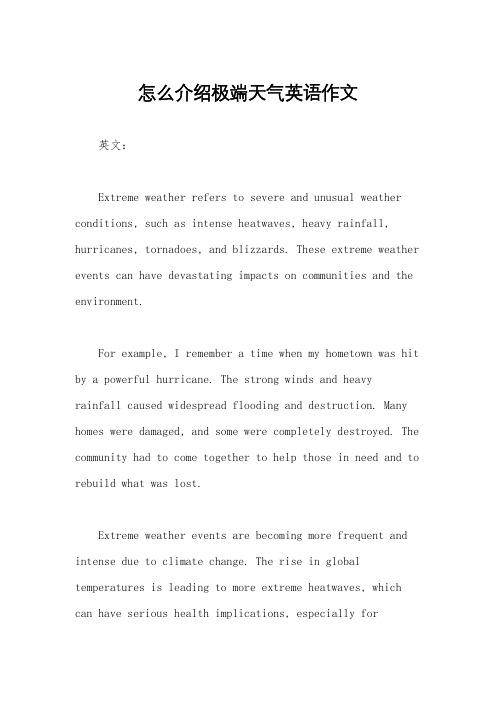 怎么介绍极端天气英语作文

英文：

Extreme weather refers to severe and unusual weather conditions, such as intense heatwaves, heavy rainfall, hurricanes, tornadoes, and blizzards. These extreme weather events can have devastating impacts on communities and the environment.

For example, I remember a time when my hometown was hit by a powerful hurricane. The strong winds and heavy rainfall caused widespread flooding and destruction. Many homes were damaged, and some were completely destroyed. The community had to come together to help those in need and to rebuild what was lost.

Extreme weather events are becoming more frequent and intense due to climate change. The rise in global temperatures is leading to more extreme heatwaves, which can have serious health implications, especially for